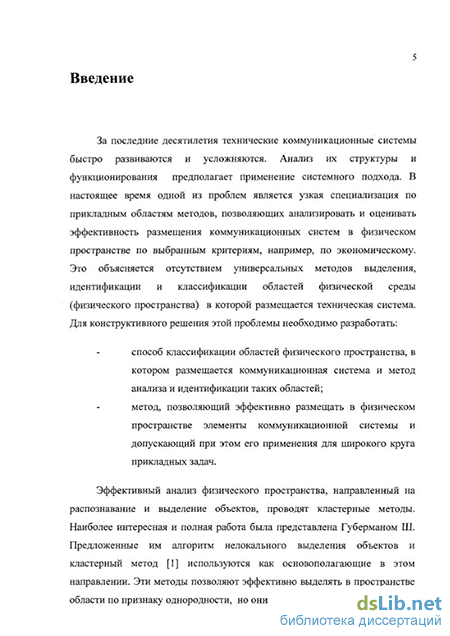 5

Введение

За последние десятилетия технические коммуникационные системы быстро развиваются и усложняются. Анализ их структуры и функционирования предполагает применение системного подхода. В настоящее время одной из проблем является узкая специализация по прикладным областям методов, позволяющих анализировать и оценивать эффективность размещения коммуникационных систем в физическом пространстве по выбранным критериям, например, по экономическому. Это объясняется отсутствием универсальных методов выделения, идентификации и классификации областей физической среды (физического пространства) в которой размещается техническая система. Для конструктивного решения этой проблемы необходимо разработать:

- способ классификации областей физического пространства, в котором размещается коммуникационная система и метод анализа и идентификации таких областей;
- метод, позволяющий эффективно размещать в физическом пространстве элементы коммуникационной системы и допускающий при этом его применения для широкого круга прикладных задач.

Эффективный анализ физического пространства, направленный на распознавание и выделение объектов, проводят кластерные методы. Наиболее интересная и полная работа была представлена Губерманом Ш. Предложенные им алгоритм нелокального выделения объектов и кластерный метод [1] используются как основополагающие в этом направлении. Эти методы позволяют эффективно выделять в пространстве области по признаку однородности, но они

dsLib.net
библиотека диссертаций